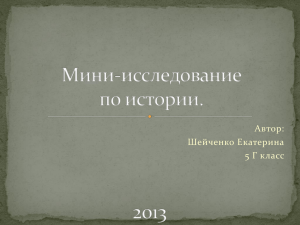 Мини-исследование по истории.

Автор:
Шейченко Екатерина
5 Г класс

2013